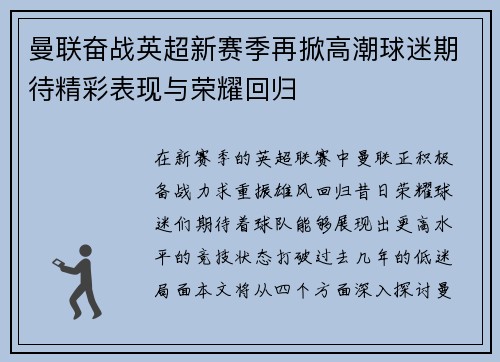 曼联奋战英超新赛季再掀高潮球迷期待精彩表现与荣耀回归

在新赛季的英超联赛中曼联正积极备战力求重振雄风回归昔日荣耀球迷们期待着球队能够展现出更高水平的竞技状态打破过去几年的低迷局面本文将从四个方面深入探讨曼